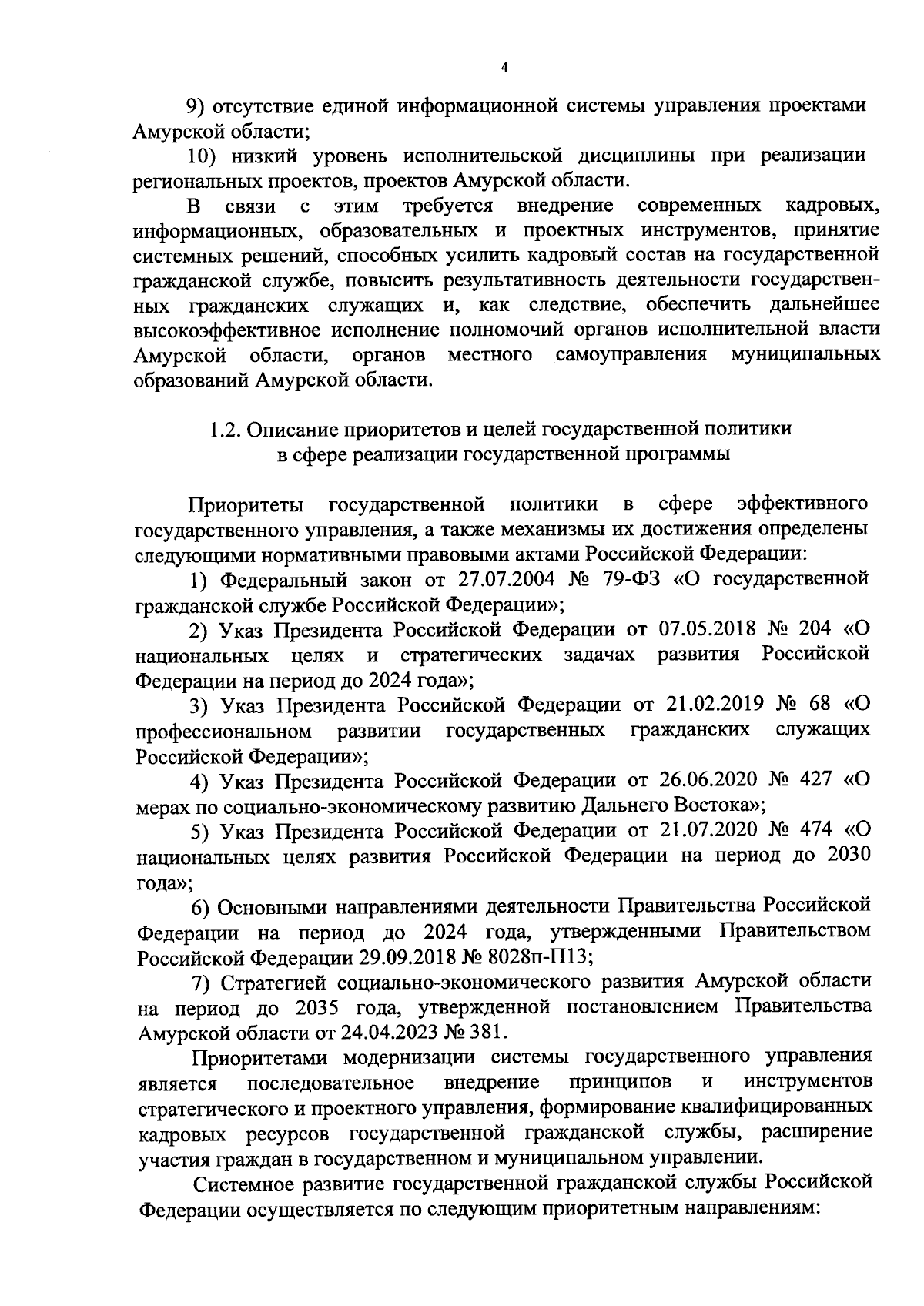 4

9) отсутствие единой информационной системы управления проектами Амурской области;

10) низкий уровень исполнительской дисциплины при реализации региональных проектов, проектов Амурской области.

В связи с этим требуется внедрение современных кадровых, информационных, образовательных и проектных инструментов, принятие системных решений, способных усилить кадровый состав на государственной гражданской службе, повысить результативность деятельности государственных гражданских служащих и, как следствие, обеспечить дальнейшее высокоэффективное исполнение полномочий органов исполнительной власти Амурской области, органов местного самоуправления муниципальных образований Амурской области.

1.2. Описание приоритетов и целей государственной политики в сфере реализации государственной программы

Приоритеты государственной политики в сфере эффективного государственного управления, а также механизмы их достижения определены следующими нормативными правовыми актами Российской Федерации:

1) Федеральный закон от 27.07.2004 № 79-ФЗ «О государственной гражданской службе Российской Федерации»;

2) Указ Президента Российской Федерации от 07.05.2018 № 204 «О национальных целях и стратегических задачах развития Российской Федерации на период до 2024 года»;

3) Указ Президента Российской Федерации от 21.02.2019 № 68 «О профессиональном развитии государственных гражданских служащих Российской Федерации»;

4) Указ Президента Российской Федерации от 26.06.2020 № 427 «О мерах по социально-экономическому развитию Дальнего Востока»;

5) Указ Президента Российской Федерации от 21.07.2020 № 474 «О национальных целях развития Российской Федерации на период до 2030 года»;

6) Основными направлениями деятельности Правительства Российской Федерации на период до 2024 года, утвержденными Правительством Российской Федерации 29.09.2018 № 8028п-П13;

7) Стратегией социально-экономического развития Амурской области на период до 2035 года, утвержденной постановлением Правительства Амурской области от 24.04.2023 № 381.

Приоритетами модернизации системы государственного управления является последовательное внедрение принципов и инструментов стратегического и проектного управления, формирование квалифицированных кадровых ресурсов государственной гражданской службы, расширение участия граждан в государственном и муниципальном управлении.

Системное развитие государственной гражданской службы Российской Федерации осуществляется по следующим приоритетным направлениям: